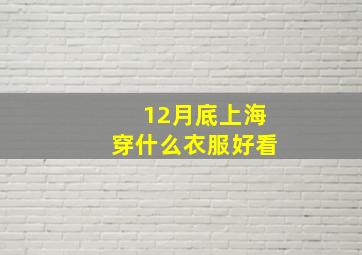 12月底上海
穿什么衣服好看